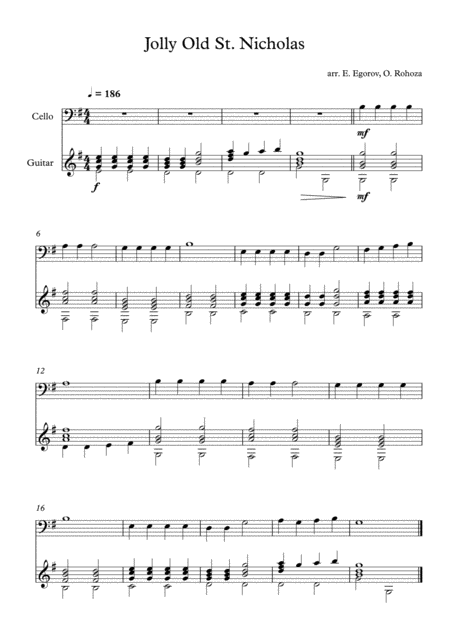 Jolly Old St. Nicholas

arr. E. Egorov, O. Rohoza

♩ = 186

Cello

Guitar

mf

f

mf

6

12

16